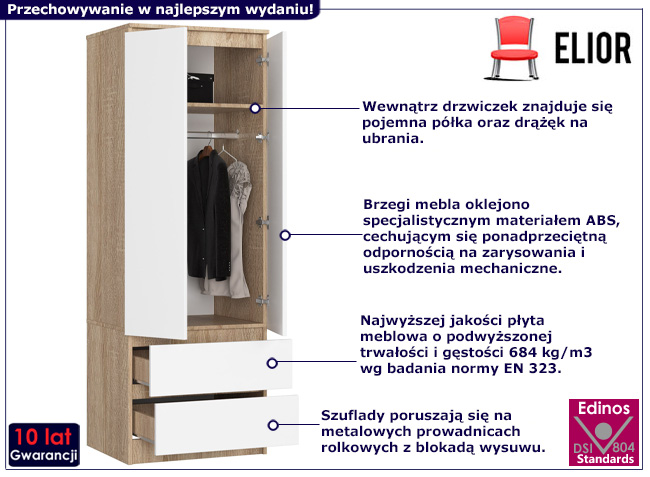 Przechowywanie w najlepszym wydaniu!

ELIOR

Wewnątrz drzwiczek znajduje się pojemna półka oraz drążęk na ubrania.

Brzegi mebla oklejono specjalistycznym materiałem ABS, cechującym się ponadprzeciętną odpornością na zarysowania i uszkodzenia mechaniczne.

Najwyższej jakości płyta meblowa o podwyższonej trwałości i gęstości 684 kg/m3 wg badania normy EN 323.

Szuflady poruszają się na metalowych prowadnicach rolkowych z blokadą wysuwu.

10 lat
Gwarancji

Edinos
DSI 804
Standards